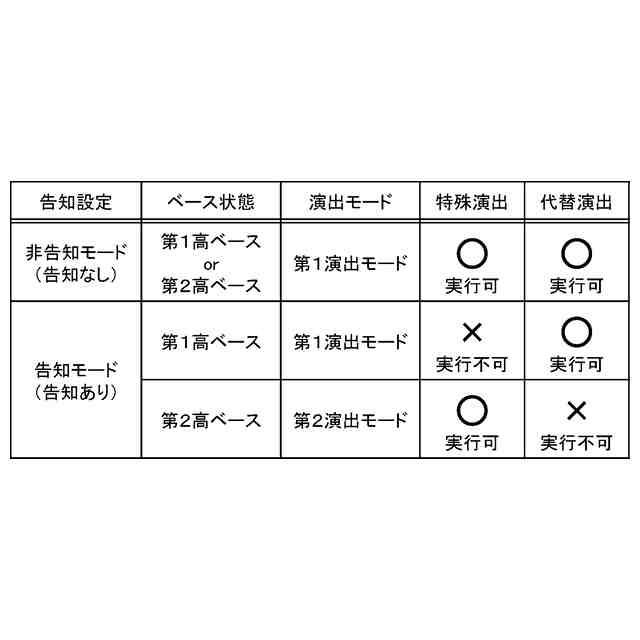 | 告知設定 | ベース状態 | 演出モード | 特殊演出 | 代替演出 |
|---|---|---|---|---|
| 非告知モード（告知なし） | 第1高ベース or 第2高ベース | 第1演出モード | ○ 実行可 | ○ 実行可 |
| 告知モード（告知あり） | 第1高ベース | 第1演出モード | × 実行不可 | ○ 実行可 |
| | 第2高ベース | 第2演出モード | ○ 実行可 | × 実行不可 |